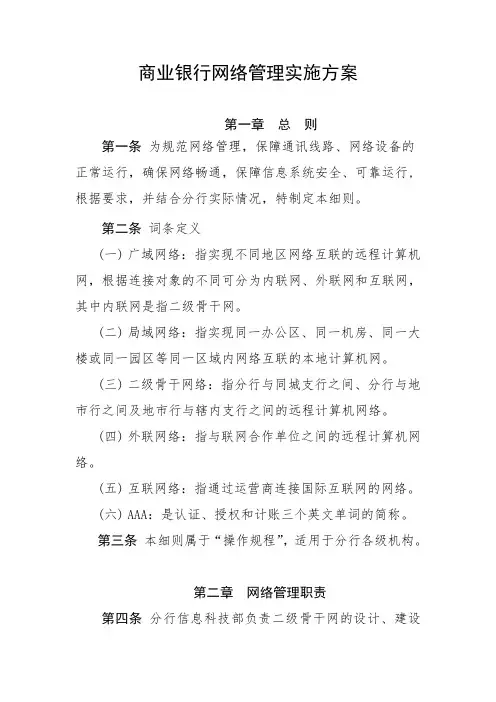 商业银行网络管理实施方案

第一章　总　则

第一条 为规范网络管理，保障通讯线路、网络设备的正常运行，确保网络畅通，保障信息系统安全、可靠运行，根据要求，并结合分行实际情况，特制定本细则。

第二条 词条定义

（一）广域网络：指实现不同地区网络互联的远程计算机网，根据连接对象的不同可分为内联网、外联网和互联网，其中内联网是指二级骨干网。

（二）局域网络：指实现同一办公区、同一机房、同一大楼或同一园区等同一区域内网络互联的本地计算机网。

（三）二级骨干网络：指分行与同城支行之间、分行与地市行之间及地市行与辖内支行之间的远程计算机网络。

（四）外联网络：指与联网合作单位之间的远程计算机网络。

（五）互联网络：指通过运营商连接国际互联网的网络。

（六）AAA：是认证、授权和计账三个英文单词的简称。

第三条 本细则属于“操作规程”，适用于分行各级机构。

第二章　网络管理职责

第四条 分行信息科技部负责二级骨干网的设计、建设